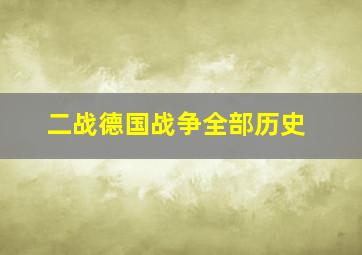 二战德国战争全部历史